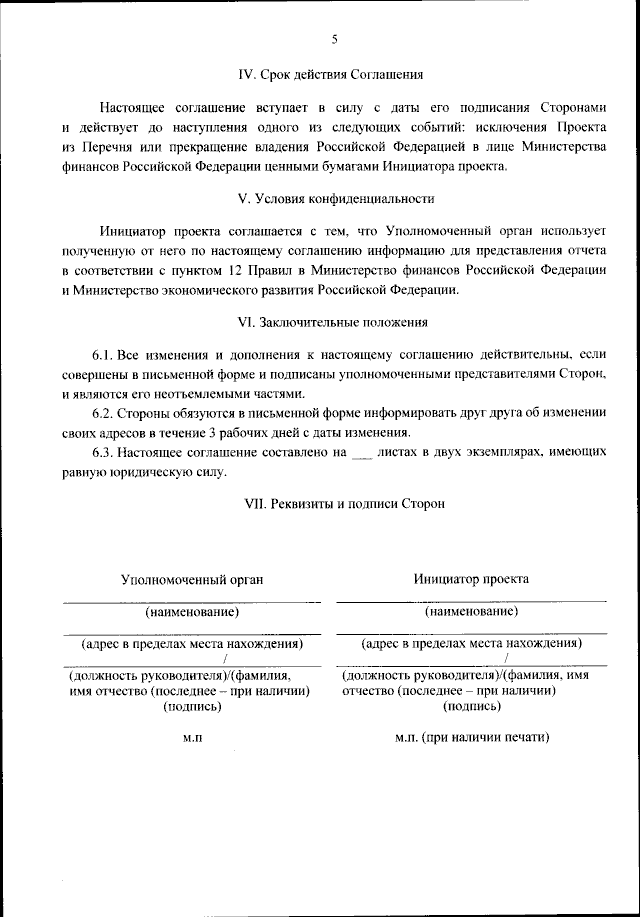 5

IV. Срок действия Соглашения

Настоящее соглашение вступает в силу с даты его подписания Сторонами и действует до наступления одного из следующих событий: исключения Проекта из Перечня или прекращение владения Российской Федерацией в лице Министерства финансов Российской Федерации ценными бумагами Инициатора проекта.

V. Условия конфиденциальности

Инициатор проекта соглашается с тем, что Уполномоченный орган использует полученную от него по настоящему соглашению информацию для представления отчета в соответствии с пунктом 12 Правил в Министерство финансов Российской Федерации и Министерство экономического развития Российской Федерации.

VI. Заключительные положения

6.1. Все изменения и дополнения к настоящему соглашению действительны, если совершены в письменной форме и подписаны уполномоченными представителями Сторон, и являются его неотъемлемыми частями.

6.2. Стороны обязуются в письменной форме информировать друг друга об изменении своих адресов в течение 3 рабочих дней с даты изменения.

6.3. Настоящее соглашение составлено на ___ листах в двух экземплярах, имеющих равную юридическую силу.

VII. Реквизиты и подписи Сторон

Уполномоченный орган

(наименование)

(адрес в пределах места нахождения)

/

(должность руководителя)/(фамилия, имя отчество (последнее – при наличии) (подпись)

м.п

Инициатор проекта

(наименование)

(адрес в пределах места нахождения)

/

(должность руководителя)/(фамилия, имя отчество (последнее – при наличии) (подпись)

м.п. (при наличии печати)